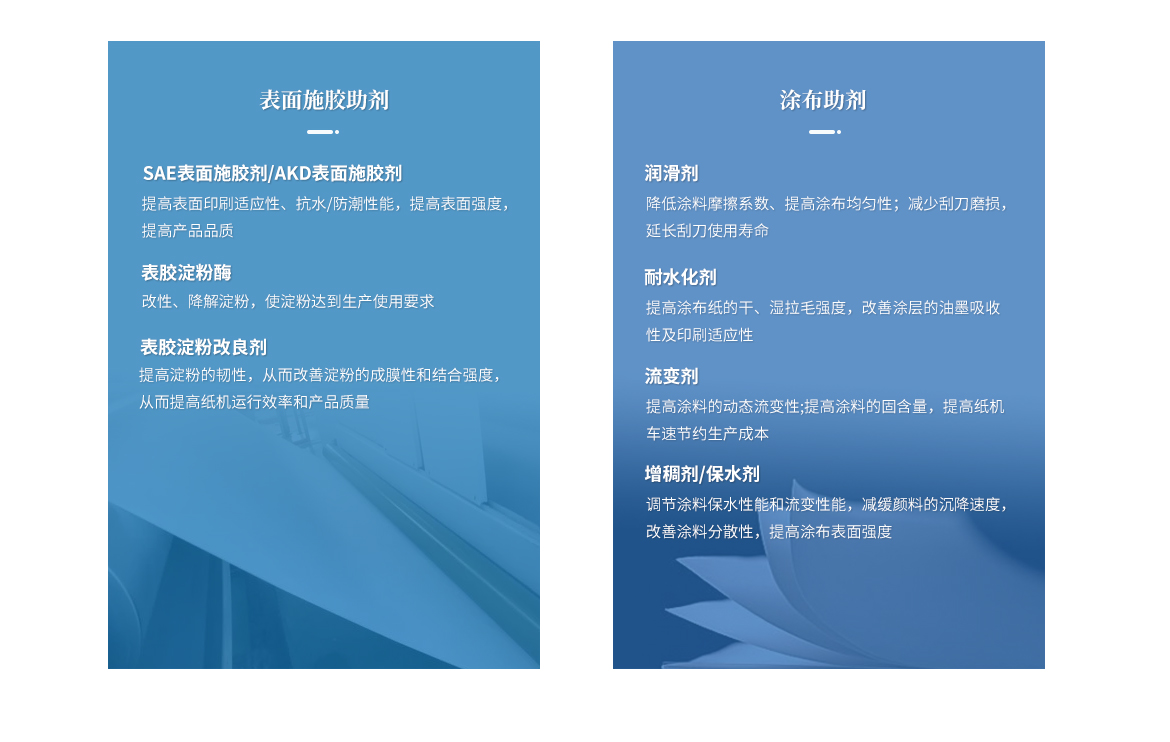 表面施胶助剂

SAE表面施胶剂/AKD表面施胶剂

提高表面印刷适应性、抗水/防潮性能，提高表面强度，提高产品品质

表胶淀粉酶

改性、降解淀粉，使淀粉达到生产使用要求

表胶淀粉改良剂

提高淀粉的韧性，从而改善淀粉的成膜性和结合强度，从而提高纸机运行效率和产品质量

涂布助剂

润滑剂

降低涂料摩擦系数、提高涂布均匀性；减少刮刀磨损，延长刮刀使用寿命

耐水化剂

提高涂布纸的干、湿拉毛强度，改善涂层的油墨吸收性及印刷适应性

流变剂

提高涂料的动态流变性;提高涂料的固含量，提高纸机车速节约生产成本

增稠剂/保水剂

调节涂料保水性能和流变性能，减缓颜料的沉降速度，改善涂料分散性，提高涂布表面强度